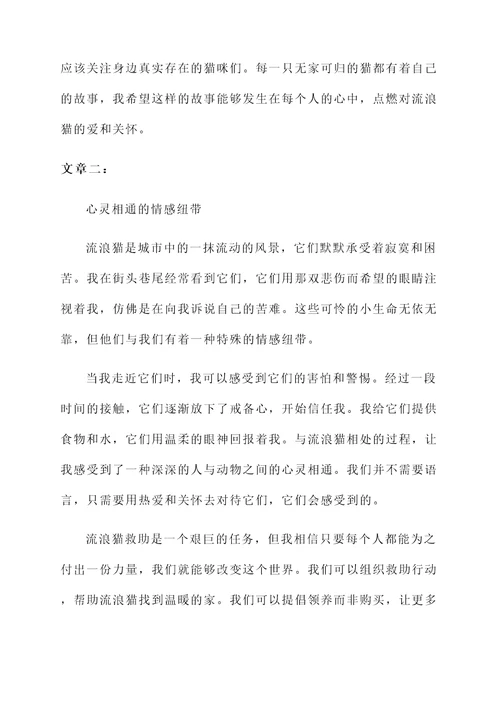 应该关注身边真实存在的猫咪们。每一只无家可归的猫都有着自己的故事，我希望这样的故事能够发生在每个人的心中，点燃对流浪猫的爱和关怀。

文章二：

心灵相通的情感纽带

流浪猫是城市中的一抹流动的风景，它们默默承受着寂寞和困苦。我在街头巷尾经常看到它们，它们用那双悲伤而希望的眼睛注视着我，仿佛是在向我诉说自己的苦难。这些可怜的小生命无依无靠，但他们与我们有着一种特殊的情感纽带。

当我走近它们时，我可以感受到它们的害怕和警惕。经过一段时间的接触，它们逐渐放下了戒备心，开始信任我。我给它们提供食物和水，它们用温柔的眼神回报着我。与流浪猫相处的过程，让我感受到了一种深深的人与动物之间的心灵相通。我们并不需要语言，只需要用热爱和关怀去对待它们，它们会感受到的。

流浪猫救助是一个艰巨的任务，但我相信只要每个人都能为之付出一份力量，我们就能够改变这个世界。我们可以组织救助行动，帮助流浪猫找到温暖的家。我们可以提倡领养而非购买，让更多